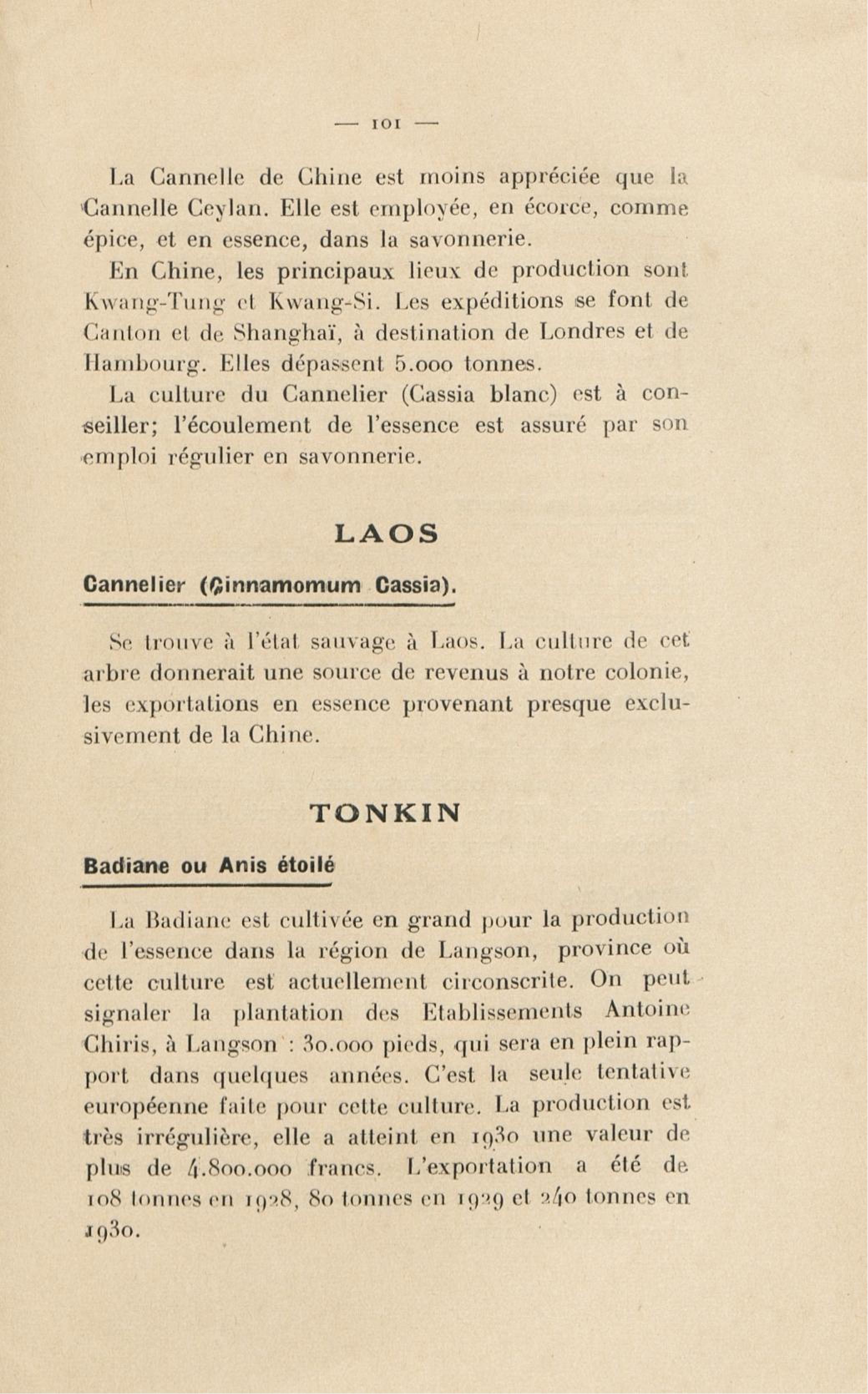 — 101 —

La Cannelle de Chine est moins appréciée que la Cannelle Ceylan. Elle est employée, en écorce, comme épice, et en essence, dans la savonnerie.

En Chine, les principaux lieux de production sont Kwang-Tung et Kwang-Si. Les expéditions se font de Canton et de Shanghaï, à destination de Londres et de Hambourg. Elles dépassent 5.000 tonnes.

La culture du Cannelier (Cassia blanc) est à conseiller; l'écoulement de l'essence est assuré par son emploi régulier en savonnerie.

LAOS

Cannelier (Cinnamomum Cassia).

Se trouve à l'état sauvage à Laos. La culture de cet arbre donnerait une source de revenus à notre colonie, les exportations en essence provenant presque exclusivement de la Chine.

TONKIN

Badiane ou Anis étoilé

La Badiane est cultivée en grand pour la production de l'essence dans la région de Langson, province où cette culture est actuellement circonscrite. On peut signaler la plantation des Etablissements Antoine Chiris, à Langson : 30.000 pieds, qui sera en plein rapport dans quelques années. C'est la seule tentative européenne faite pour cette culture. La production est très irrégulière, elle a atteint en 1930 une valeur de plus de 4.800.000 francs. L'exportation a été de 108 tonnes en 1928, 80 tonnes en 1929 et 240 tonnes en 1930.